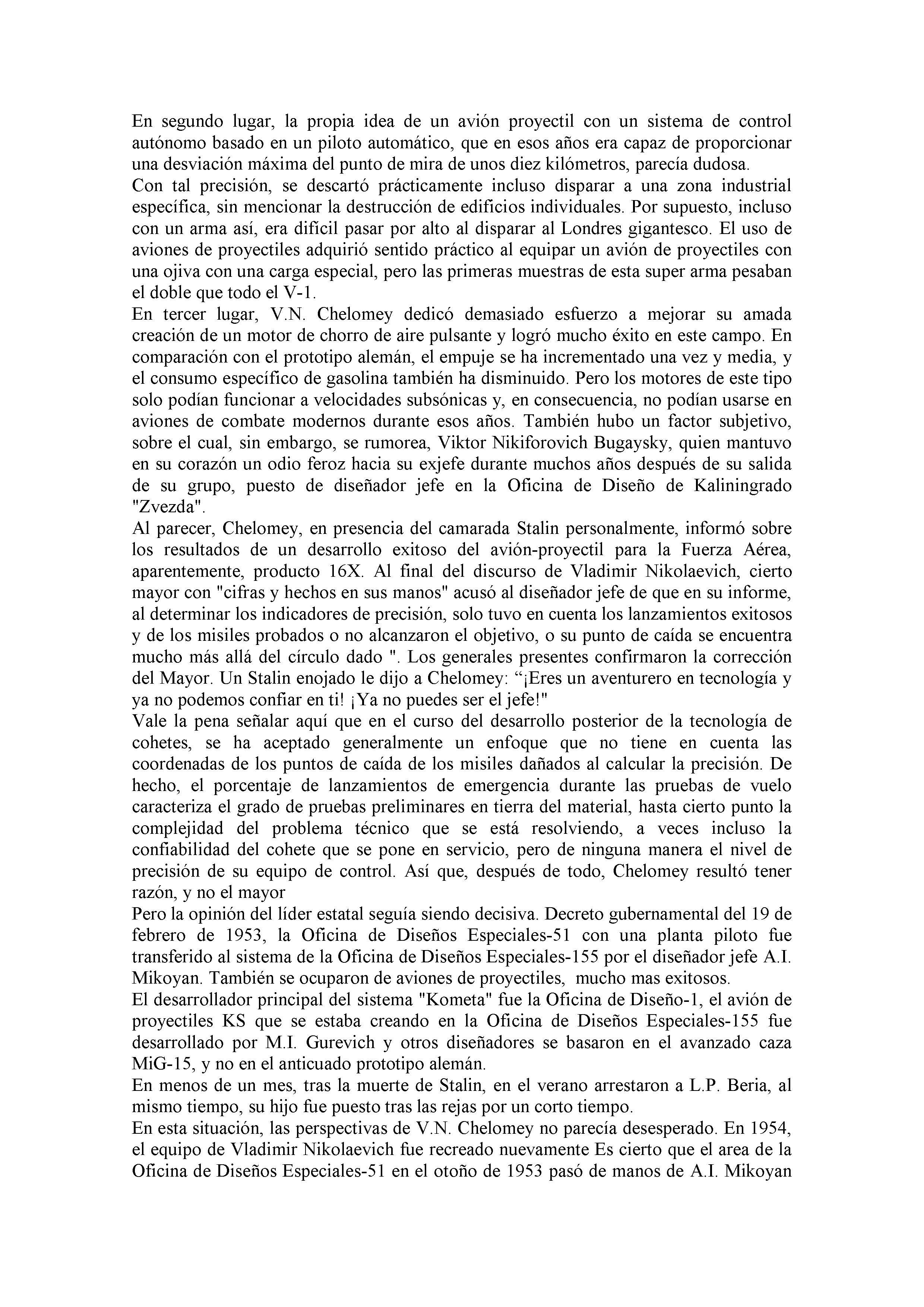 En segundo lugar, la propia idea de un avión proyectil con un sistema de control autónomo basado en un piloto automático, que en esos años era capaz de proporcionar una desviación máxima del punto de mira de unos diez kilómetros, parecía dudosa.
Con tal precisión, se descartó prácticamente incluso disparar a una zona industrial específica, sin mencionar la destrucción de edificios individuales. Por supuesto, incluso con un arma así, era difícil pasar por alto al disparar al Londres gigantesco. El uso de aviones de proyectiles adquirió sentido práctico al equipar un avión de proyectiles con una ojiva con una carga especial, pero las primeras muestras de esta super arma pesaban el doble que todo el V-1.
En tercer lugar, V.N. Chelomey dedicó demasiado esfuerzo a mejorar su amada creación de un motor de chorro de aire pulsante y logró mucho éxito en este campo. En comparación con el prototipo alemán, el empuje se ha incrementado una vez y media, y el consumo específico de gasolina también ha disminuido. Pero los motores de este tipo solo podían funcionar a velocidades subsónicas y, en consecuencia, no podían usarse en aviones de combate modernos durante esos años. También hubo un factor subjetivo, sobre el cual, sin embargo, se rumorea, Viktor Nikiforovich Bugaysky, quien mantuvo en su corazón un odio feroz hacia su exjefe durante muchos años después de su salida de su grupo, puesto de diseñador jefe en la Oficina de Diseño de Kaliningrado "Zvezda".
Al parecer, Chelomey, en presencia del camarada Stalin personalmente, informó sobre los resultados de un desarrollo exitoso del avión-proyectil para la Fuerza Aérea, aparentemente, producto 16X. Al final del discurso de Vladimir Nikolaevich, cierto mayor con "cifras y hechos en sus manos" acusó al diseñador jefe de que en su informe, al determinar los indicadores de precisión, solo tuvo en cuenta los lanzamientos exitosos y de los misiles probados o no alcanzaron el objetivo, o su punto de caída se encuentra mucho más allá del círculo dado ". Los generales presentes confirmaron la corrección del Mayor. Un Stalin enojado le dijo a Chelomey: “¡Eres un aventurero en tecnología y ya no podemos confiar en ti! ¡Ya no puedes ser el jefe!"
Vale la pena señalar aquí que en el curso del desarrollo posterior de la tecnología de cohetes, se ha aceptado generalmente un enfoque que no tiene en cuenta las coordenadas de los puntos de caída de los misiles dañados al calcular la precisión. De hecho, el porcentaje de lanzamientos de emergencia durante las pruebas de vuelo caracteriza el grado de pruebas preliminares en tierra del material, hasta cierto punto la complejidad del problema técnico que se está resolviendo, a veces incluso la confiabilidad del cohete que se pone en servicio, pero de ninguna manera el nivel de precisión de su equipo de control. Así que, después de todo, Chelomey resultó tener razón, y no el mayor
Pero la opinión del líder estatal seguía siendo decisiva. Decreto gubernamental del 19 de febrero de 1953, la Oficina de Diseños Especiales-51 con una planta piloto fue transferido al sistema de la Oficina de Diseños Especiales-155 por el diseñador jefe A.I. Mikoyan. También se ocuparon de aviones de proyectiles, mucho mas exitosos.
El desarrollador principal del sistema "Kometa" fue la Oficina de Diseño-1, el avión de proyectiles KS que se estaba creando en la Oficina de Diseños Especiales-155 fue desarrollado por M.I. Gurevich y otros diseñadores se basaron en el avanzado caza MiG-15, y no en el anticuado prototipo alemán.
En menos de un mes, tras la muerte de Stalin, en el verano arrestaron a L.P. Beria, al mismo tiempo, su hijo fue puesto tras las rejas por un corto tiempo.
En esta situación, las perspectivas de V.N. Chelomey no parecía desesperado. En 1954, el equipo de Vladimir Nikolaevich fue recreado nuevamente Es cierto que el area de la Oficina de Diseños Especiales-51 en el otoño de 1953 pasó de manos de A.I. Mikoyan